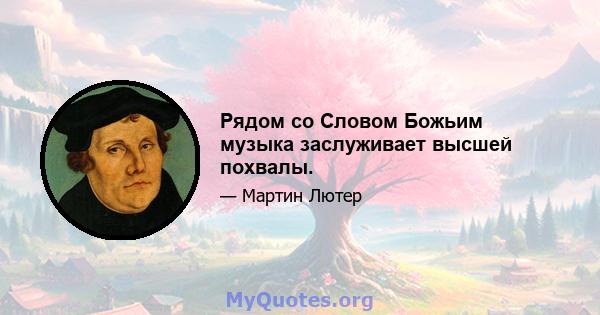 Рядом со Словом Божьим музыка заслуживает высшей похвалы.

— Мартин Лютер

MyQuotes.org